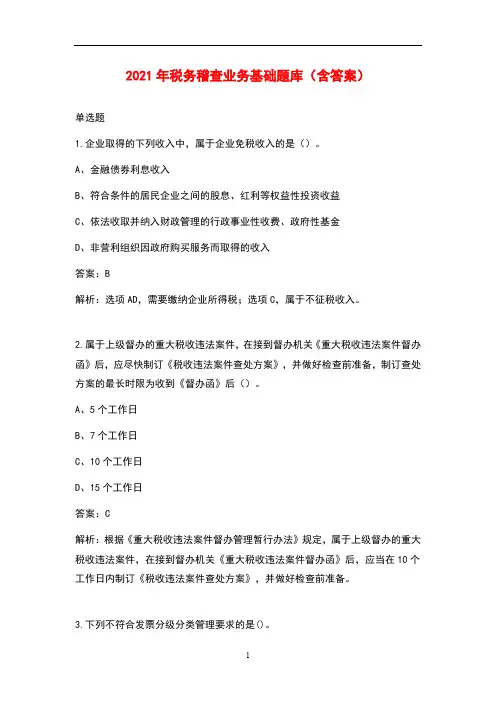 2021 年税务稽查业务基础题库（含答案）

单选题

1.企业取得的下列收入中，属于企业免税收入的是（）。

A、金融债券利息收入

B、符合条件的居民企业之间的股息、红利等权益性投资收益

C、依法收取并纳入财政管理的行政事业性收费、政府性基金

D、非营利组织因政府购买服务而取得的收入

答案：B

解析：选项 AD，需要缴纳企业所得税；选项 C，属于不征税收入。

2.属于上级督办的重大税收违法案件，在接到督办机关《重大税收违法案件督办函》后，应尽快制订《税收违法案件查处方案》，并做好检查前准备，制订查处方案的最长时限为收到《督办函》后（）。

A、5 个工作日

B、7 个工作日

C、10 个工作日

D、15 个工作日

答案：C

解析：根据《重大税收违法案件督办管理暂行办法》规定，属于上级督办的重大税收违法案件，在接到督办机关《重大税收违法案件督办函》后，应当在 10 个工作日内制订《税收违法案件查处方案》，并做好检查前准备。

3.下列不符合发票分级分类管理要求的是()。

1